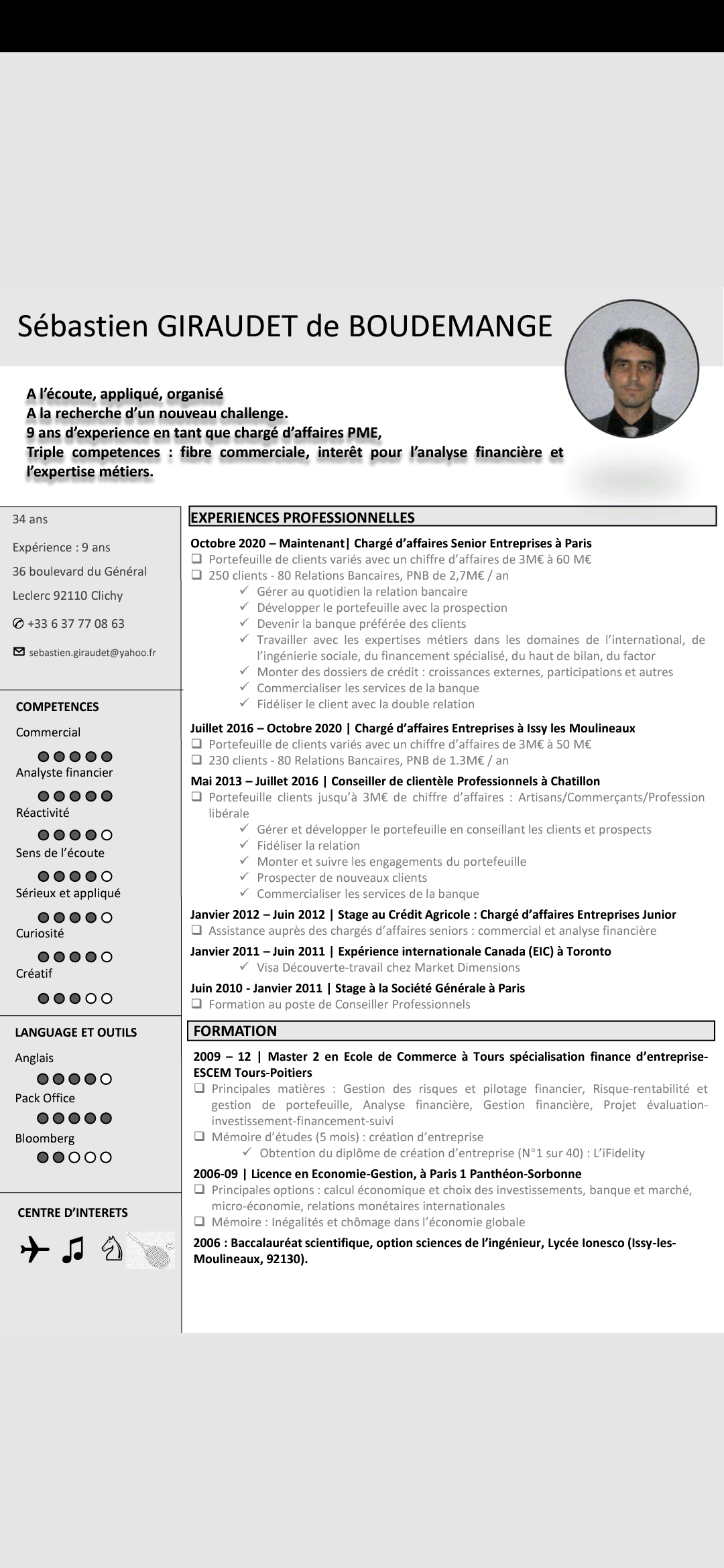 Sébastien GIRAUDET de BOUDEMANGE

A l'écoute, appliqué, organisé
A la recherche d'un nouveau challenge.
9 ans d'experience en tant que chargé d'affaires PME,
Triple competences : fibre commerciale, interêt pour l'analyse financière et l'expertise métiers.

34 ans

Expérience : 9 ans

36 boulevard du Général Leclerc 92110 Clichy

+33 6 37 77 08 63

sebastien.giraudet@yahoo.fr

COMPETENCES

Commercial

Analyste financier

Réactivité

Sens de l'écoute

Sérieux et appliqué

Curiosité

Créatif

LANGUAGE ET OUTILS

Anglais

Pack Office

Bloomberg

CENTRE D'INTERETS

EXPERIENCES PROFESSIONNELLES

Octobre 2020 – Maintenant| Chargé d'affaires Senior Entreprises à Paris
❑ Portefeuille de clients variés avec un chiffre d'affaires de 3M€ à 60 M€
❑ 250 clients - 80 Relations Bancaires, PNB de 2,7M€ / an
✓ Gérer au quotidien la relation bancaire
✓ Développer le portefeuille avec la prospection
✓ Devenir la banque préférée des clients
✓ Travailler avec les expertises métiers dans les domaines de l'international, de l'ingénierie sociale, du financement spécialisé, du haut de bilan, du factor
✓ Monter des dossiers de crédit : croissances externes, participations et autres
✓ Commercialiser les services de la banque
✓ Fidéliser le client avec la double relation

Juillet 2016 – Octobre 2020 | Chargé d'affaires Entreprises à Issy les Moulineaux
❑ Portefeuille de clients variés avec un chiffre d'affaires de 3M€ à 50 M€
❑ 230 clients - 80 Relations Bancaires, PNB de 1.3M€ / an

Mai 2013 – Juillet 2016 | Conseiller de clientèle Professionnels à Chatillon
❑ Portefeuille clients jusqu'à 3M€ de chiffre d'affaires : Artisans/Commerçants/Profession libérale
✓ Gérer et développer le portefeuille en conseillant les clients et prospects
✓ Fidéliser la relation
✓ Monter et suivre les engagements du portefeuille
✓ Prospecter de nouveaux clients
✓ Commercialiser les services de la banque

Janvier 2012 – Juin 2012 | Stage au Crédit Agricole : Chargé d'affaires Entreprises Junior
❑ Assistance auprès des chargés d'affaires seniors : commercial et analyse financière

Janvier 2011 – Juin 2011 | Expérience internationale Canada (EIC) à Toronto
✓ Visa Découverte-travail chez Market Dimensions

Juin 2010 - Janvier 2011 | Stage à la Société Générale à Paris
❑ Formation au poste de Conseiller Professionnels

FORMATION

2009 – 12 | Master 2 en Ecole de Commerce à Tours spécialisation finance d'entreprise-ESCEM Tours-Poitiers
❑ Principales matières : Gestion des risques et pilotage financier, Risque-rentabilité et gestion de portefeuille, Analyse financière, Gestion financière, Projet évaluation-investissement-financement-suivi
❑ Mémoire d'études (5 mois) : création d'entreprise
✓ Obtention du diplôme de création d'entreprise (N°1 sur 40) : L'iFidelity

2006-09 | Licence en Economie-Gestion, à Paris 1 Panthéon-Sorbonne
❑ Principales options : calcul économique et choix des investissements, banque et marché, micro-économie, relations monétaires internationales
❑ Mémoire : Inégalités et chômage dans l'économie globale

2006 : Baccalauréat scientifique, option sciences de l'ingénieur, Lycée Ionesco (Issy-les-Moulineaux, 92130).